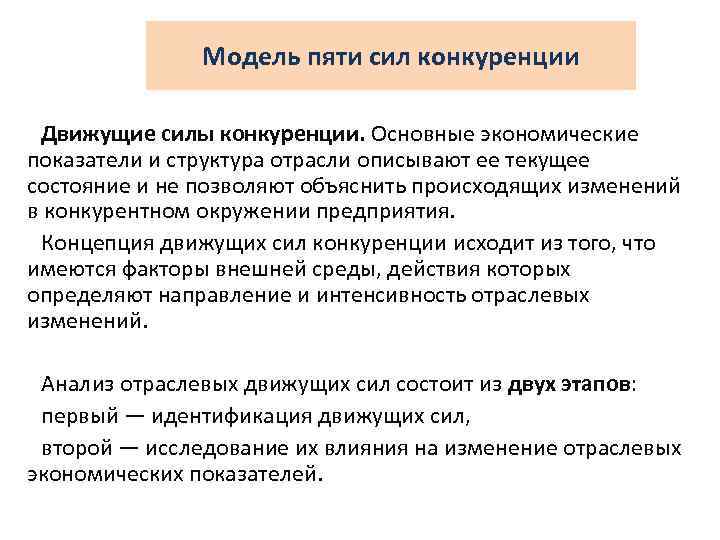 Модель пяти сил конкуренции

Движущие силы конкуренции. Основные экономические показатели и структура отрасли описывают ее текущее состояние и не позволяют объяснить происходящих изменений в конкурентном окружении предприятия.

Концепция движущих сил конкуренции исходит из того, что имеются факторы внешней среды, действия которых определяют направление и интенсивность отраслевых изменений.

Анализ отраслевых движущих сил состоит из двух этапов:

первый — идентификация движущих сил,

второй — исследование их влияния на изменение отраслевых экономических показателей.